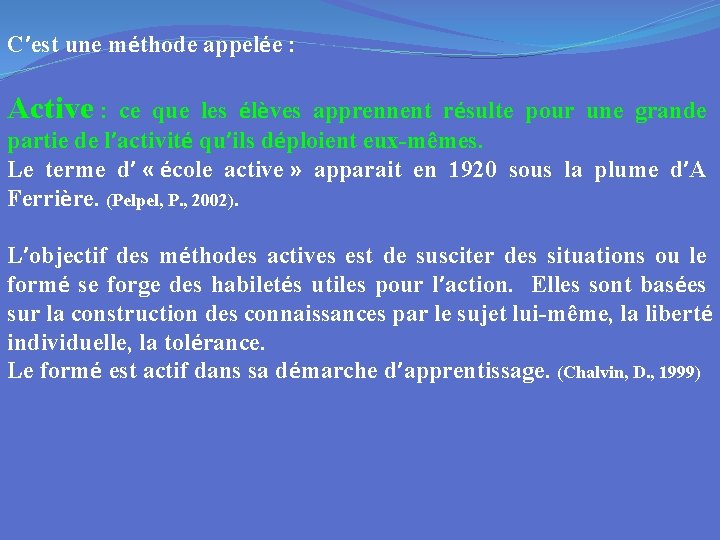 C'est une méthode appelée :

Active : ce que les élèves apprennent résulte pour une grande partie de l'activité qu'ils déploient eux-mêmes.
Le terme d' « école active » apparait en 1920 sous la plume d'A Ferrière. (Pelpel, P., 2002).

L'objectif des méthodes actives est de susciter des situations ou le formé se forge des habiletés utiles pour l'action. Elles sont basées sur la construction des connaissances par le sujet lui-même, la liberté individuelle, la tolérance.
Le formé est actif dans sa démarche d'apprentissage. (Chalvin, D., 1999)